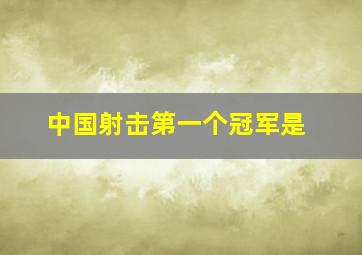 中国射击第一个冠军是